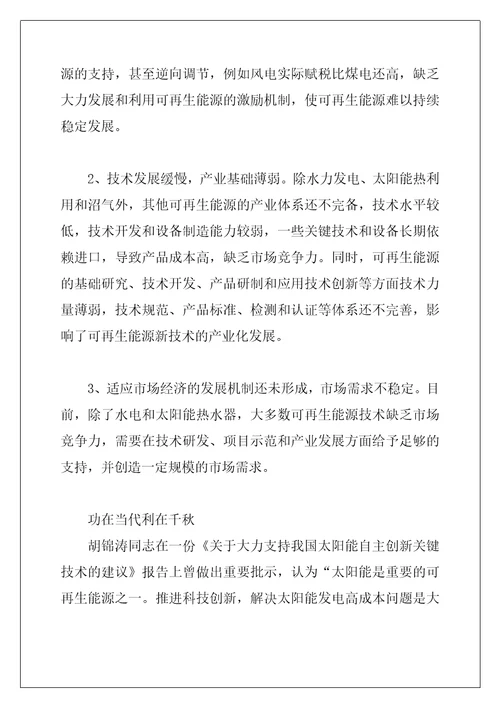 源的支持，甚至逆向调节，例如风电实际赋税比煤电还高，缺乏大力发展和利用可再生能源的激励机制，使可再生能源难以持续稳定发展。

2、技术发展缓慢，产业基础薄弱。除水力发电、太阳能热利用和沼气外，其他可再生能源的产业体系还不完备，技术水平较低，技术开发和设备制造能力较弱，一些关键技术和设备长期依赖进口，导致产品成本高，缺乏市场竞争力。同时，可再生能源的基础研究、技术开发、产品研制和应用技术创新等方面技术力量薄弱，技术规范、产品标准、检测和认证等体系还不完善，影响了可再生能源新技术的产业化发展。

3、适应市场经济的发展机制还未形成，市场需求不稳定。目前，除了水电和太阳能热水器，大多数可再生能源技术缺乏市场竞争力，需要在技术研发、项目示范和产业发展方面给予足够的支持，并创造一定规模的市场需求。

功在当代利在千秋

胡锦涛同志在一份《关于大力支持我国太阳能自主创新关键技术的建议》报告上曾做出重要批示，认为“太阳能是重要的可再生能源之一。推进科技创新，解决太阳能发电高成本问题是大